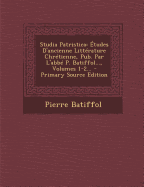 Studia Patristica: Études D'ancienne Littérature Chrétienne, Pub. Par L'abbé P. Batiffol..., Volumes 1-2... - Primary Source Edition

Pierre Batiffol